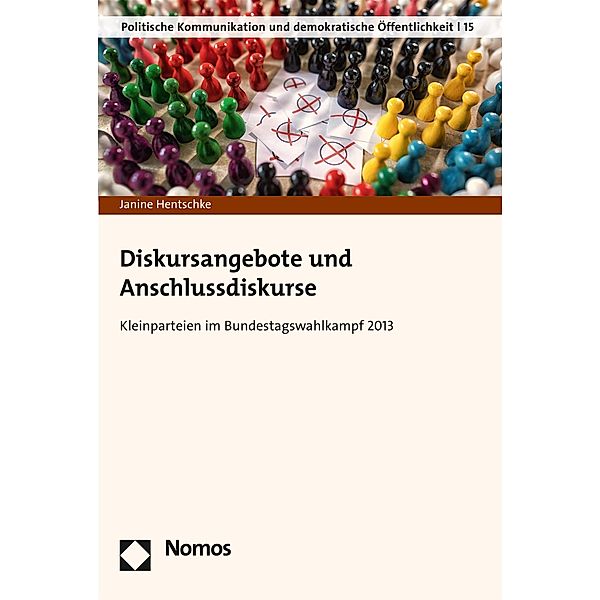 Politische Kommunikation und demokratische Öffentlichkeit | 15

Janine Hentschke

Diskursangebote und Anschlussdiskurse

Kleinparteien im Bundestagswahlkampf 2013

Nomos